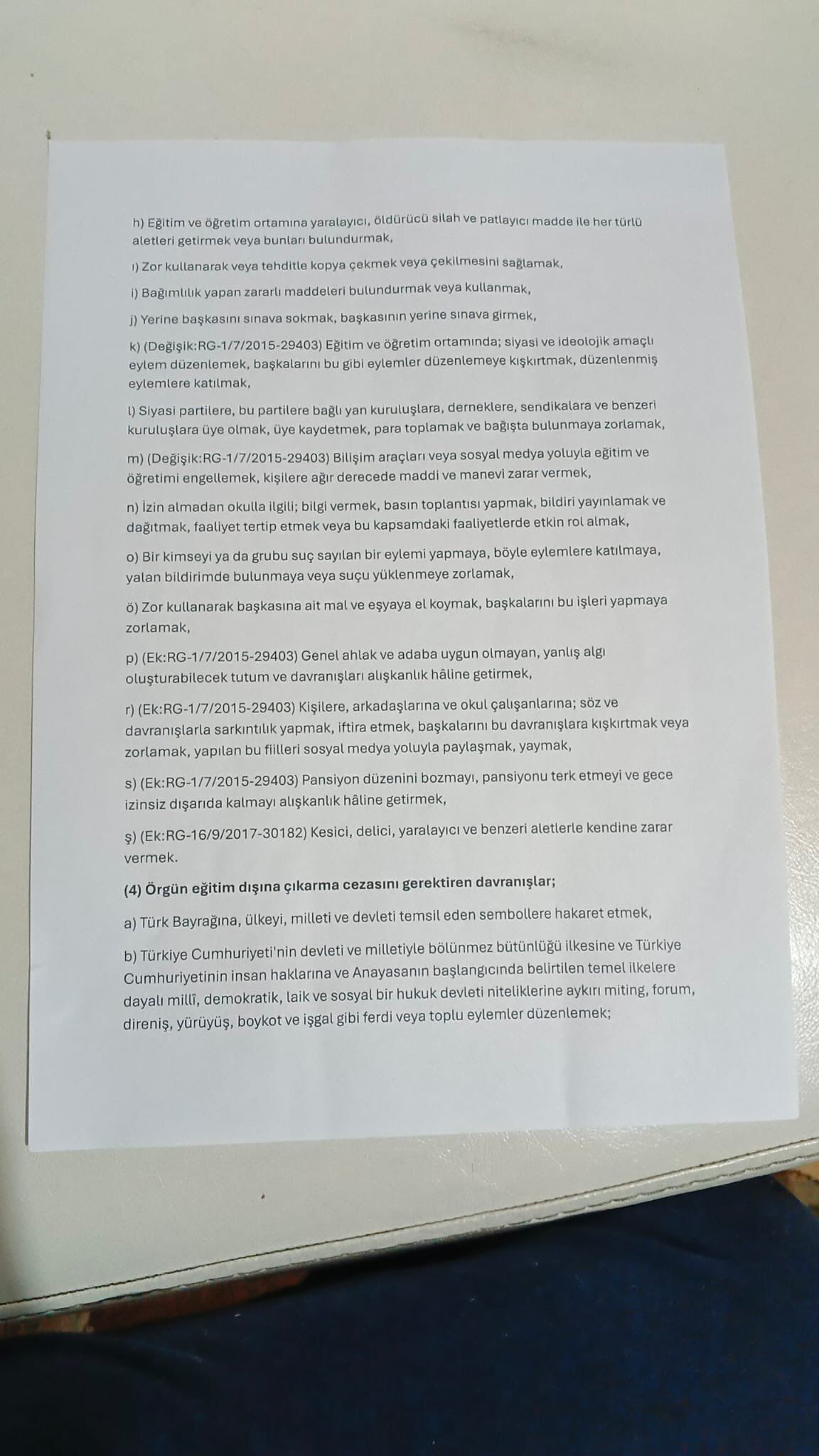 h) Eğitim ve öğretim ortamına yaralayıcı, öldürücü silah ve patlayıcı madde ile her türlü aletleri getirmek veya bunları bulundurmak,

ı) Zor kullanarak veya tehditle kopya çekmek veya çekilmesini sağlamak,

i) Bağımlılık yapan zararlı maddeleri bulundurmak veya kullanmak,

j) Yerine başkasını sınava sokmak, başkasının yerine sınava girmek,

k) (Değişik:RG-1/7/2015-29403) Eğitim ve öğretim ortamında; siyasi ve ideolojik amaçlı eylem düzenlemek, başkalarını bu gibi eylemler düzenlemeye kışkırtmak, düzenlenmiş eylemlere katılmak,

l) Siyasi partilere, bu partilere bağlı yan kuruluşlara, derneklere, sendikalara ve benzeri kuruluşlara üye olmak, üye kaydetmek, para toplamak ve bağışta bulunmaya zorlamak,

m) (Değişik:RG-1/7/2015-29403) Bilişim araçları veya sosyal medya yoluyla eğitim ve öğretimi engellemek, kişilere ağır derecede maddi ve manevi zarar vermek,

n) İzin almadan okulla ilgili; bilgi vermek, basın toplantısı yapmak, bildiri yayınlamak ve dağıtmak, faaliyet tertip etmek veya bu kapsamdaki faaliyetlerde etkin rol almak,

o) Bir kimseyi ya da grubu suç sayılan bir eylemi yapmaya, böyle eylemlere katılmaya, yalan bildirimde bulunmaya veya suçu yüklenmeye zorlamak,

ö) Zor kullanarak başkasına ait mal ve eşyaya el koymak, başkalarını bu işleri yapmaya zorlamak,

p) (Ek:RG-1/7/2015-29403) Genel ahlak ve adaba uygun olmayan, yanlış algı oluşturabilecek tutum ve davranışları alışkanlık hâline getirmek,

r) (Ek:RG-1/7/2015-29403) Kişilere, arkadaşlarına ve okul çalışanlarına; söz ve davranışlarla sarkıntılık yapmak, iftira etmek, başkalarını bu davranışlara kışkırtmak veya zorlamak, yapılan bu fiilleri sosyal medya yoluyla paylaşmak, yaymak,

s) (Ek:RG-1/7/2015-29403) Pansiyon düzenini bozmayı, pansiyonu terk etmeyi ve gece izinsiz dışarıda kalmayı alışkanlık hâline getirmek,

ş) (Ek:RG-16/9/2017-30182) Kesici, delici, yaralayıcı ve benzeri aletlerle kendine zarar vermek.

(4) Örgün eğitim dışına çıkarma cezasını gerektiren davranışlar;

a) Türk Bayrağına, ülkeyi, milleti ve devleti temsil eden sembollere hakaret etmek,

b) Türkiye Cumhuriyeti'nin devleti ve milletiyle bölünmez bütünlüğü ilkesine ve Türkiye Cumhuriyetinin insan haklarına ve Anayasanın başlangıcında belirtilen temel ilkelere dayalı millî, demokratik, laik ve sosyal bir hukuk devleti niteliklerine aykırı miting, forum, direniş, yürüyüş, boykot ve işgal gibi ferdi veya toplu eylemler düzenlemek;